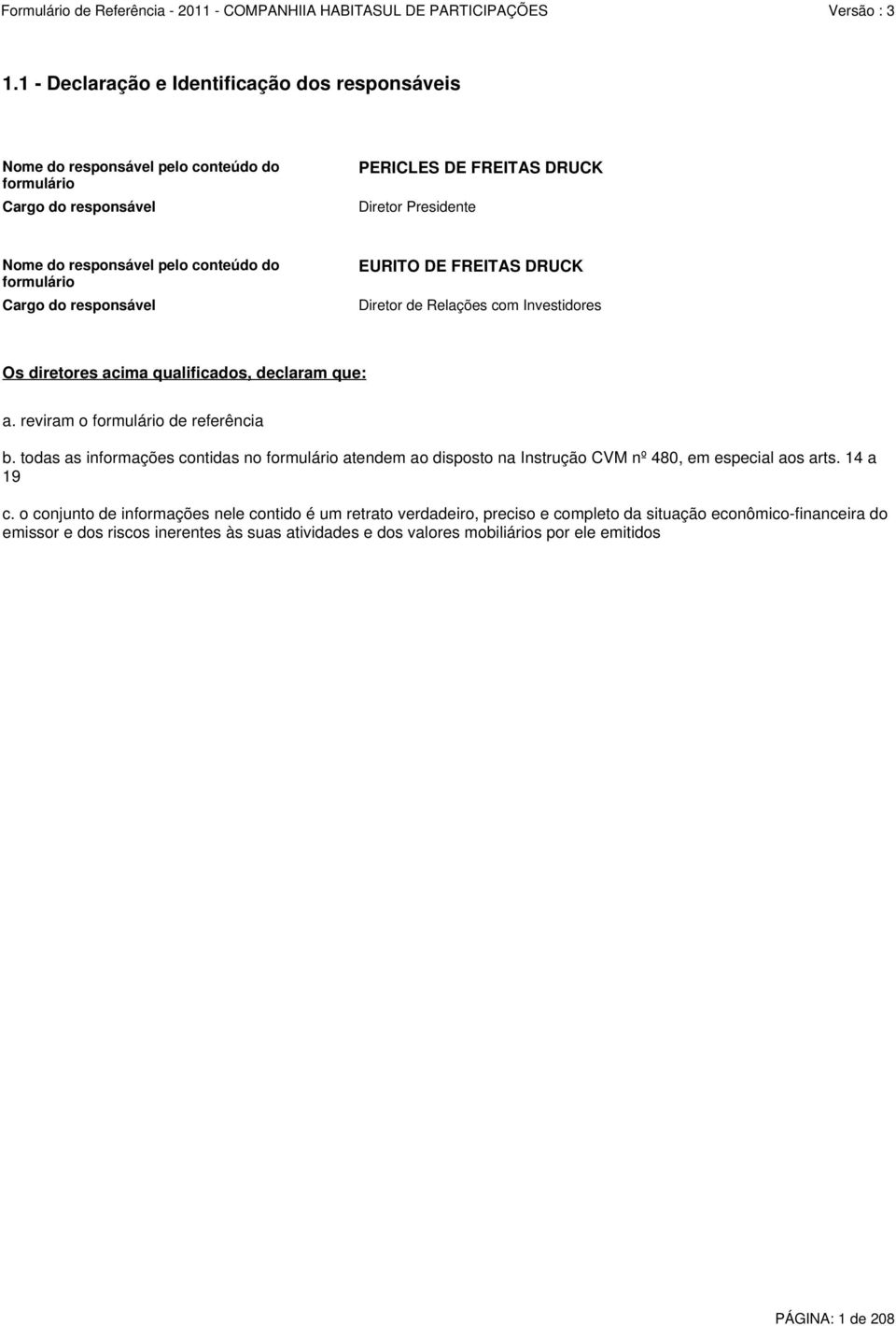 Formulário de Referência - 2011 - COMPANHIIA HABITASUL DE PARTICIPAÇÕES Versão : 3

1.1 - Declaração e Identificação dos responsáveis

Nome do responsável pelo conteúdo do formulário
PERICLES DE FREITAS DRUCK

Cargo do responsável
Diretor Presidente

Nome do responsável pelo conteúdo do formulário
EURITO DE FREITAS DRUCK

Cargo do responsável
Diretor de Relações com Investidores

Os diretores acima qualificados, declaram que:

a. reviram o formulário de referência

b. todas as informações contidas no formulário atendem ao disposto na Instrução CVM nº 480, em especial aos arts. 14 a 19

c. o conjunto de informações nele contido é um retrato verdadeiro, preciso e completo da situação econômico-financeira do emissor e dos riscos inerentes às suas atividades e dos valores mobiliários por ele emitidos

PÁGINA: 1 de 208